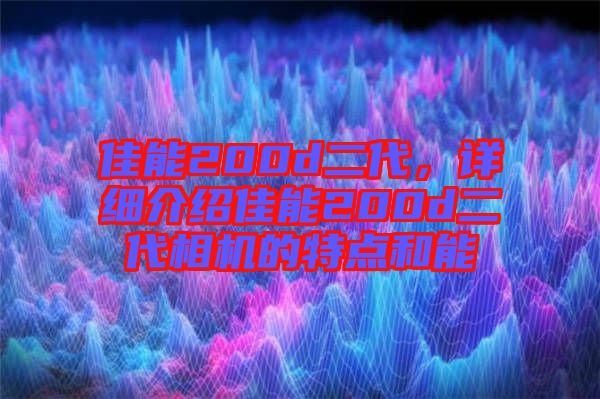 佳能200d二代，详细介绍佳能200d二代相机的特点和能